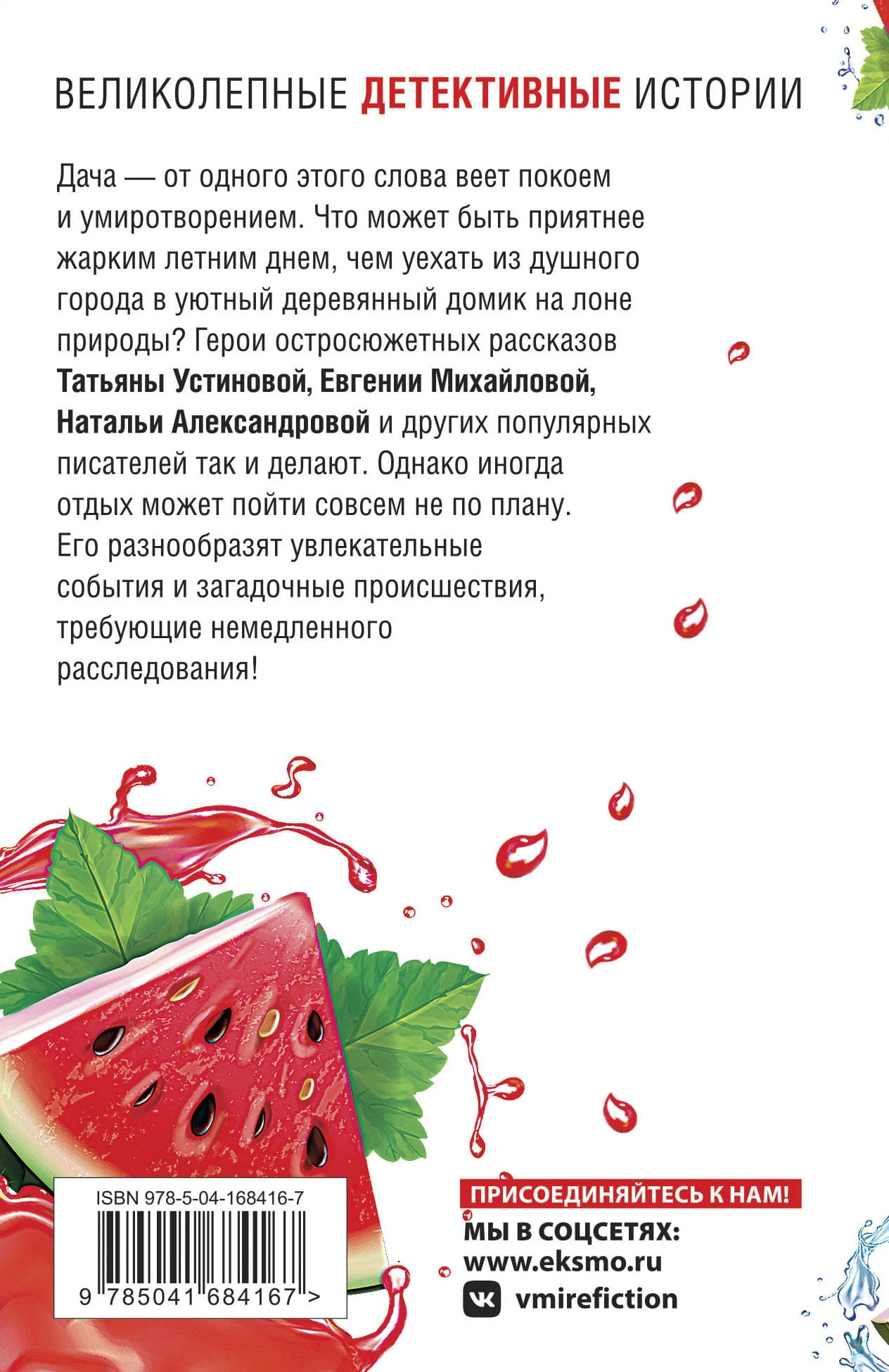 ВЕЛИКОЛЕПНЫЕ ДЕТЕКТИВНЫЕ ИСТОРИИ

Дача — от одного этого слова веет покоем и умиротворением. Что может быть приятнее жарким летним днем, чем уехать из душного города в уютный деревянный домик на лоне природы? Герои остросюжетных рассказов Татьяны Устиновой, Евгении Михайловой, Натальи Александровой и других популярных писателей так и делают. Однако иногда отдых может пойти совсем не по плану. Его разнообразят увлекательные события и загадочные происшествия, требующие немедленного расследования!

ISBN 978-5-04-168416-7

9 785041 684167 >

ПРИСОЕДИНЯЙТЕСЬ К НАМ!
МЫ В СОЦСЕТЯХ:
www.eksmo.ru
vmirefiction